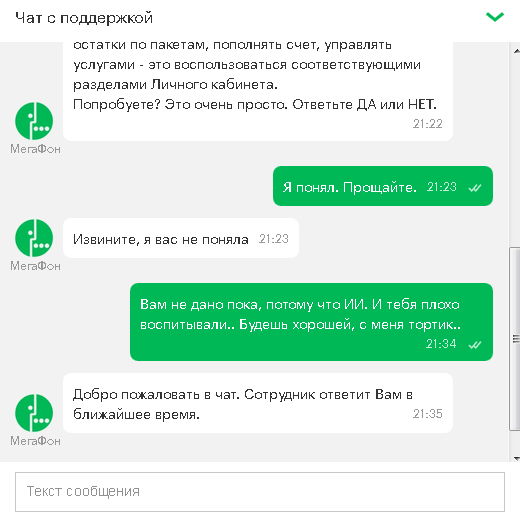 Чат с поддержкой

остатки по пакетам, пополнять счет, управлять услугами - это воспользоваться соответствующими разделами Личного кабинета.
Попробуете? Это очень просто. Ответьте ДА или НЕТ.
21:22

МегаФон

Я понял. Прощайте. 21:23

Извините, я вас не поняла 21:23

МегаФон

Вам не дано пока, потому что ИИ. И тебя плохо воспитывали.. Будешь хорошей, с меня тортик..
21:34

Добро пожаловать в чат. Сотрудник ответит Вам в ближайшее время.
21:35

МегаФон

Текст сообщения